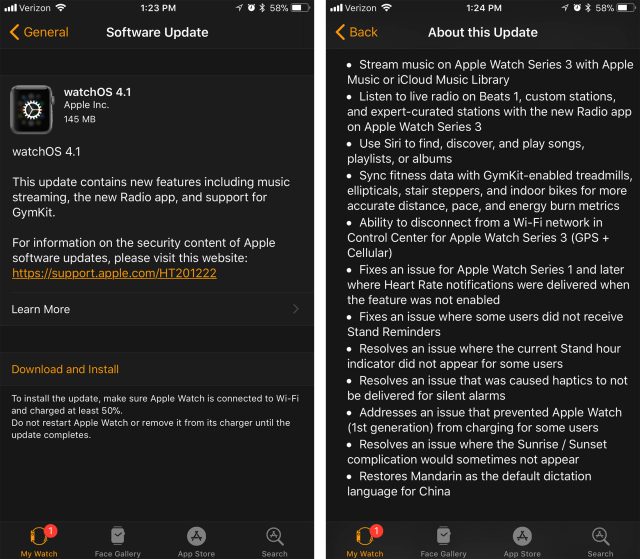 Verizon 1:23 PM 58%

General Software Update

watchOS 4.1
Apple Inc.
145 MB

watchOS 4.1

This update contains new features including music streaming, the new Radio app, and support for GymKit.

For information on the security content of Apple software updates, please visit this website: https://support.apple.com/HT201222

Learn More

Download and Install

To install the update, make sure Apple Watch is connected to Wi-Fi and charged at least 50%.
Do not restart Apple Watch or remove it from its charger until the update completes.

1 My Watch Face Gallery App Store Search

Verizon 1:24 PM 58%

Back About this Update

• Stream music on Apple Watch Series 3 with Apple Music or iCloud Music Library
• Listen to live radio on Beats 1, custom stations, and expert-curated stations with the new Radio app on Apple Watch Series 3
• Use Siri to find, discover, and play songs, playlists, or albums
• Sync fitness data with GymKit-enabled treadmills, ellipticals, stair steppers, and indoor bikes for more accurate distance, pace, and energy burn metrics
• Ability to disconnect from a Wi-Fi network in Control Center for Apple Watch Series 3 (GPS + Cellular)
• Fixes an issue for Apple Watch Series 1 and later where Heart Rate notifications were delivered when the feature was not enabled
• Fixes an issue where some users did not receive Stand Reminders
• Resolves an issue where the current Stand hour indicator did not appear for some users
• Resolves an issue that was caused haptics to not be delivered for silent alarms
• Addresses an issue that prevented Apple Watch (1st generation) from charging for some users
• Resolves an issue where the Sunrise / Sunset complication would sometimes not appear
• Restores Mandarin as the default dictation language for China

1 My Watch Face Gallery App Store Search